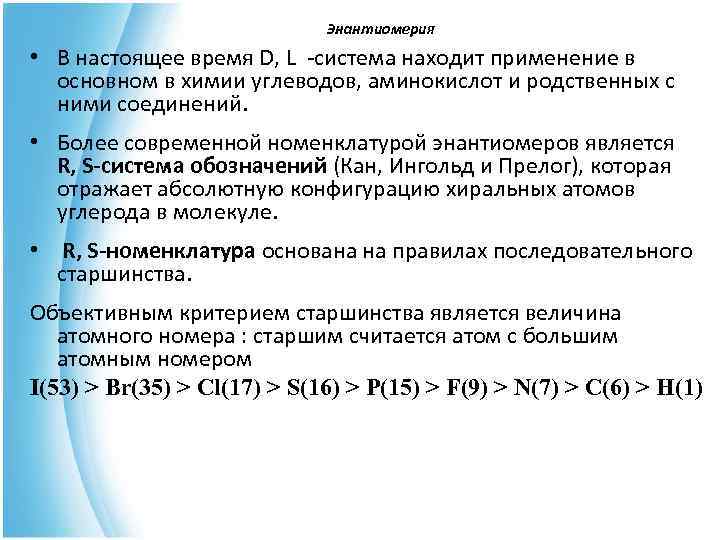 Энантиомерия

• В настоящее время D, L -система находит применение в основном в химии углеводов, аминокислот и родственных с ними соединений.

• Более современной номенклатурой энантиомеров является R, S-система обозначений (Кан, Ингольд и Прелог), которая отражает абсолютную конфигурацию хиральных атомов углерода в молекуле.

• R, S-номенклатура основана на правилах последовательного старшинства.

Объективным критерием старшинства является величина атомного номера : старшим считается атом с большим атомным номером

I(53) > Br(35) > Cl(17) > S(16) > P(15) > F(9) > N(7) > C(6) > H(1)